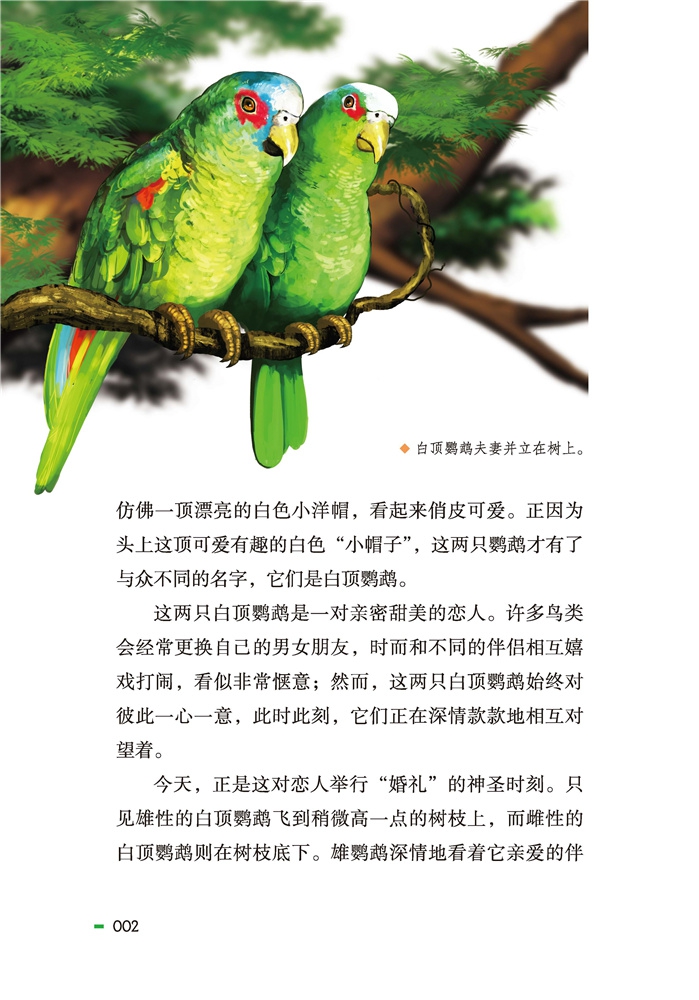 ◆ 白顶鹦鹉夫妻并立在树上。

仿佛一顶漂亮的白色小洋帽，看起来俏皮可爱。正因为头上这顶可爱有趣的白色“小帽子”，这两只鹦鹉才有了与众不同的名字，它们是白顶鹦鹉。

这两只白顶鹦鹉是一对亲密甜美的恋人。许多鸟类会经常更换自己的男女朋友，时而和不同的伴侣相互嬉戏打闹，看似非常惬意；然而，这两只白顶鹦鹉始终对彼此一心一意，此时此刻，它们正在深情款款地相互对望着。

今天，正是这对恋人举行“婚礼”的神圣时刻。只见雄性的白顶鹦鹉飞到稍微高一点的树枝上，而雌性的白顶鹦鹉则在树枝底下。雄鹦鹉深情地看着它亲爱的伴

002